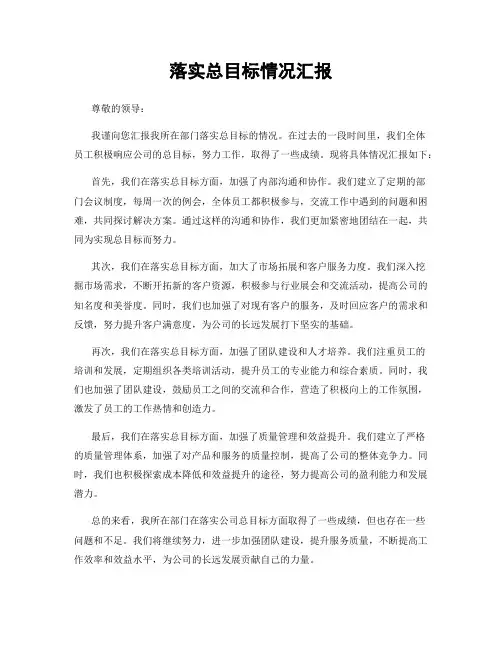 落实总目标情况汇报

尊敬的领导：

我谨向您汇报我所在部门落实总目标的情况。在过去的一段时间里，我们全体员工积极响应公司的总目标，努力工作，取得了一些成绩。现将具体情况汇报如下：

首先，我们在落实总目标方面，加强了内部沟通和协作。我们建立了定期的部门会议制度，每周一次的例会，全体员工都积极参与，交流工作中遇到的问题和困难，共同探讨解决方案。通过这样的沟通和协作，我们更加紧密地团结在一起，共同为实现总目标而努力。

其次，我们在落实总目标方面，加大了市场拓展和客户服务力度。我们深入挖掘市场需求，不断开拓新的客户资源，积极参与行业展会和交流活动，提高公司的知名度和美誉度。同时，我们也加强了对现有客户的服务，及时回应客户的需求和反馈，努力提升客户满意度，为公司的长远发展打下坚实的基础。

再次，我们在落实总目标方面，加强了团队建设和人才培养。我们注重员工的培训和发展，定期组织各类培训活动，提升员工的专业能力和综合素质。同时，我们也加强了团队建设，鼓励员工之间的交流和合作，营造了积极向上的工作氛围，激发了员工的工作热情和创造力。

最后，我们在落实总目标方面，加强了质量管理和效益提升。我们建立了严格的质量管理体系，加强了对产品和服务的质量控制，提高了公司的整体竞争力。同时，我们也积极探索成本降低和效益提升的途径，努力提高公司的盈利能力和发展潜力。

总的来看，我所在部门在落实公司总目标方面取得了一些成绩，但也存在一些问题和不足。我们将继续努力，进一步加强团队建设，提升服务质量，不断提高工作效率和效益水平，为公司的长远发展贡献自己的力量。